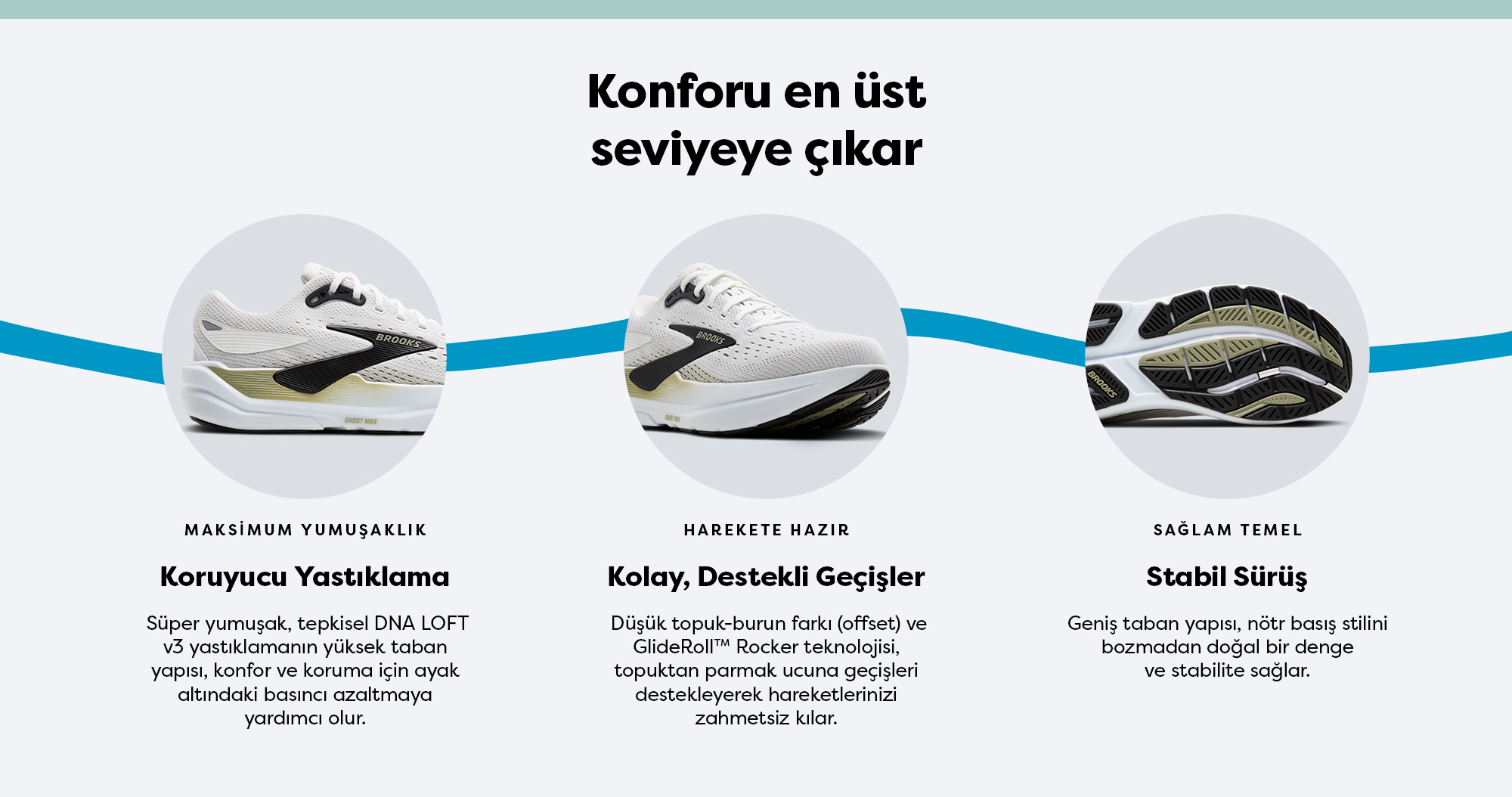 Konforu en üst seviyeye çıkar

MAKSİMUM YUMUŞAKLIK

Koruyucu Yastıklama

Süper yumuşak, tepkisel DNA LOFT v3 yastıklamanın yüksek taban yapısı, konfor ve koruma için ayak altındaki basıncı azaltmaya yardımcı olur.

HAREKETE HAZIR

Kolay, Destekli Geçişler

Düşük topuk-burun farkı (offset) ve GlideRoll™ Rocker teknolojisi, topuktan parmak ucuna geçişleri destekleyerek hareketlerinizi zahmetsiz kılar.

SAĞLAM TEMEL

Stabil Sürüş

Geniş taban yapısı, nötr basış stilini bozmadan doğal bir denge ve stabilite sağlar.